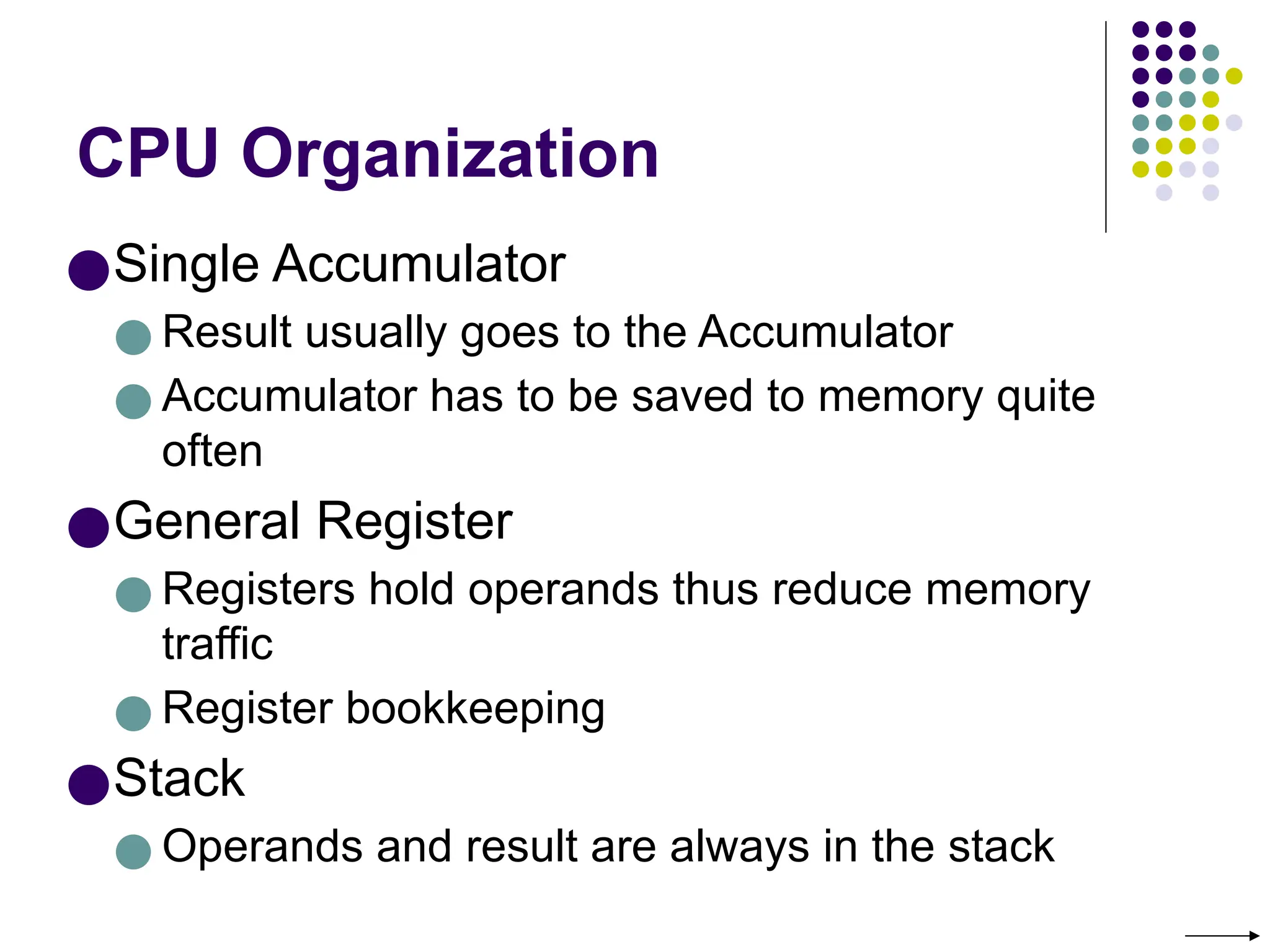 CPU Organization

• Single Accumulator
• Result usually goes to the Accumulator
• Accumulator has to be saved to memory quite often
• General Register
• Registers hold operands thus reduce memory traffic
• Register bookkeeping
• Stack
• Operands and result are always in the stack